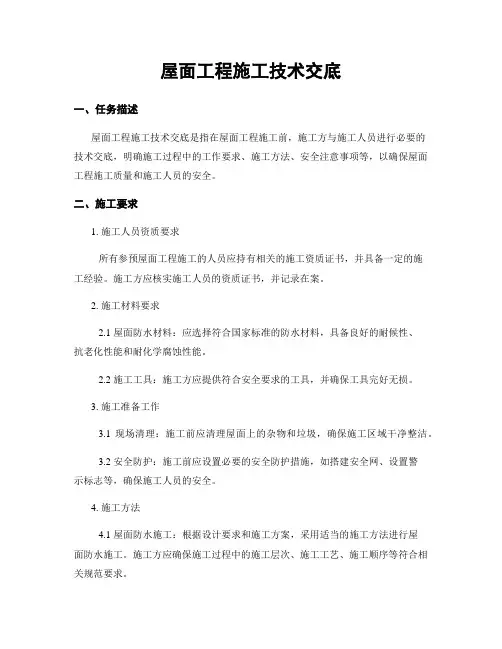 屋面工程施工技术交底

一、任务描述

屋面工程施工技术交底是指在屋面工程施工前，施工方与施工人员进行必要的技术交底，明确施工过程中的工作要求、施工方法、安全注意事项等，以确保屋面工程施工质量和施工人员的安全。

二、施工要求

1. 施工人员资质要求

所有参预屋面工程施工的人员应持有相关的施工资质证书，并具备一定的施工经验。施工方应核实施工人员的资质证书，并记录在案。

2. 施工材料要求

2.1 屋面防水材料：应选择符合国家标准的防水材料，具备良好的耐候性、抗老化性能和耐化学腐蚀性能。

2.2 施工工具：施工方应提供符合安全要求的工具，并确保工具完好无损。

3. 施工准备工作

3.1 现场清理：施工前应清理屋面上的杂物和垃圾，确保施工区域干净整洁。

3.2 安全防护：施工前应设置必要的安全防护措施，如搭建安全网、设置警示标志等，确保施工人员的安全。

4. 施工方法

4.1 屋面防水施工：根据设计要求和施工方案，采用适当的施工方法进行屋面防水施工。施工方应确保施工过程中的施工层次、施工工艺、施工顺序等符合相关规范要求。